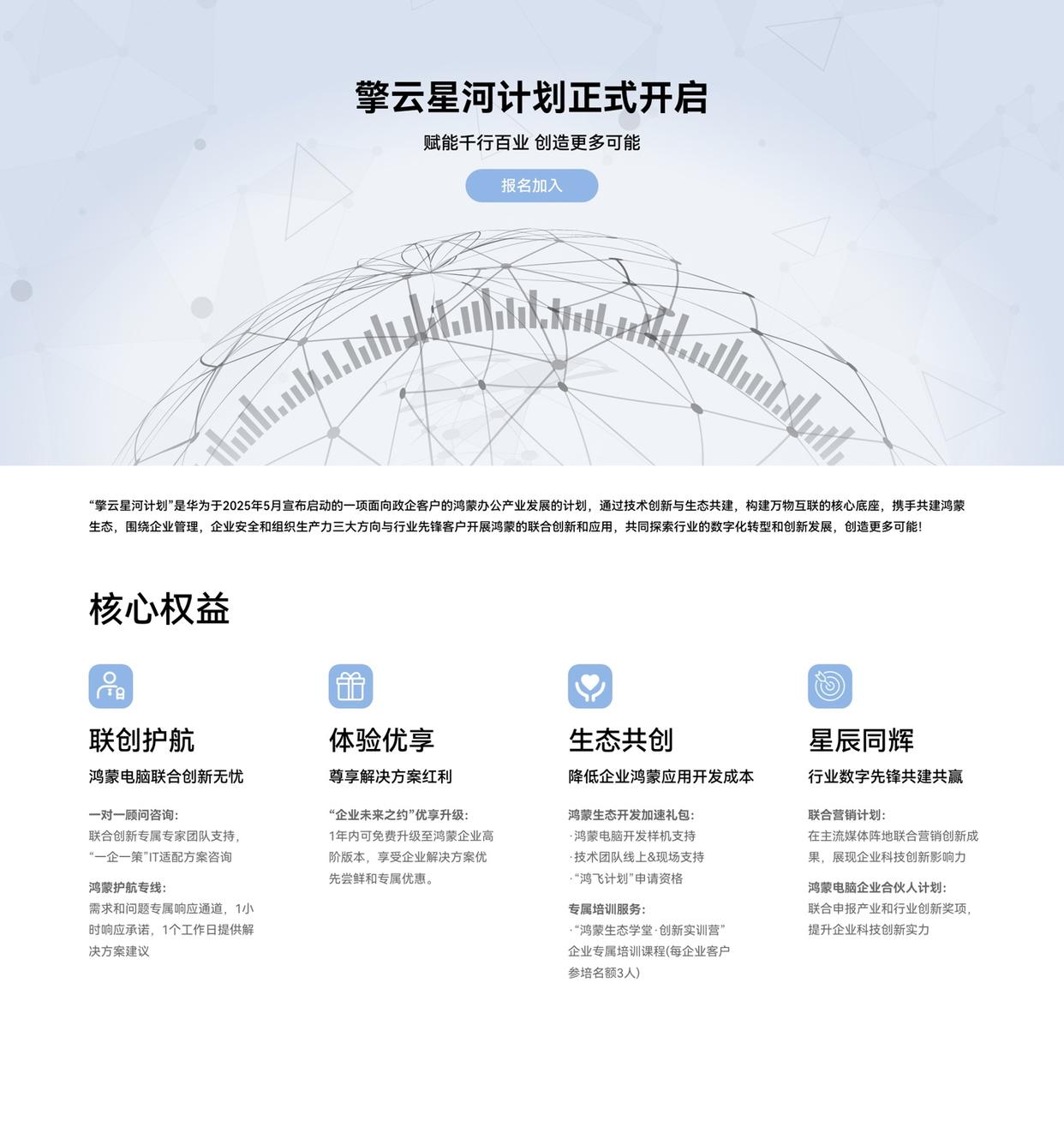 擎云星河计划正式开启

赋能千行百业 创造更多可能

报名加入

“擎云星河计划”是华为于2025年5月宣布启动的一项面向政企客户的鸿蒙办公产业发展的计划，通过技术创新与生态共建，构建万物互联的核心底座，携手共建鸿蒙生态，围绕企业管理，企业安全和组织生产力三大方向与行业先锋客户开展鸿蒙的联合创新和应用，共同探索行业的数字化转型和创新发展，创造更多可能！

核心权益

联创护航

鸿蒙电脑联合创新无忧

一对一顾问咨询：
联合创新专属专家团队支持，“一企一策”IT适配方案咨询

鸿蒙护航专线：
需求和问题专属响应通道，1小时响应承诺，1个工作日提供解决方案建议

体验优享

尊享解决方案红利

“企业未来之约”优享升级：
1年内可免费升级至鸿蒙企业高阶版本，享受企业解决方案优先尝鲜和专属优惠。

生态共创

降低企业鸿蒙应用开发成本

鸿蒙生态开发加速礼包：
·鸿蒙电脑开发样机支持
·技术团队线上&现场支持
·“鸿飞计划”申请资格

专属培训服务：
·“鸿蒙生态学堂·创新实训营”企业专属培训课程(每企业客户参培名额3人)

星辰同辉

行业数字先锋共建共赢

联合营销计划：
在主流媒体阵地联合营销创新成果，展现企业科技创新影响力

鸿蒙电脑企业合伙人计划：
联合申报产业和行业创新奖项，提升企业科技创新实力